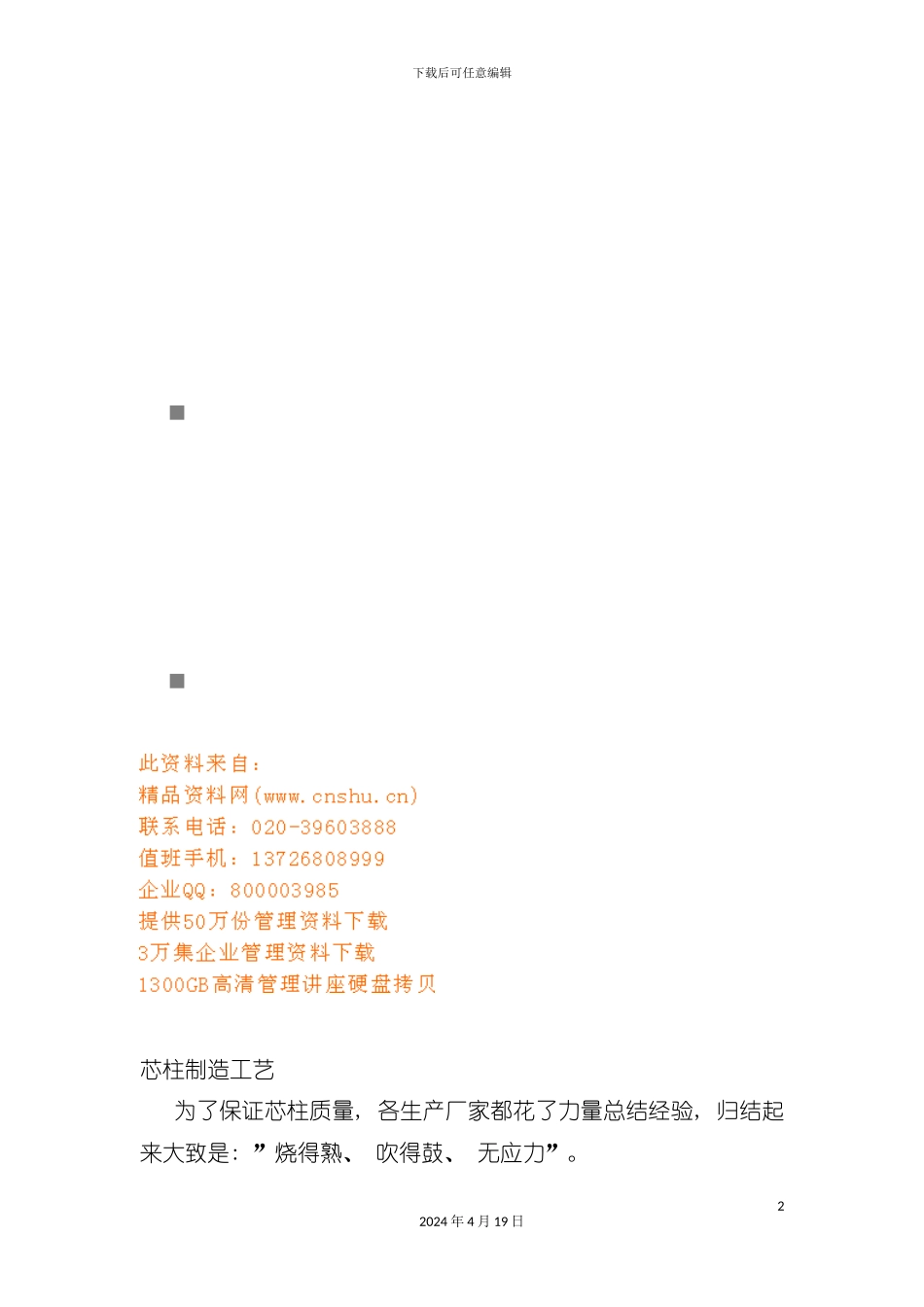 下载后可任意编辑

此资料来自：
精品资料网(www.cnshu.cn)
联系电话：020-39603888
值班手机：13726808999
企业QQ：800003985
提供50万份管理资料下载
3万集企业管理资料下载
1300GB高清管理讲座硬盘拷贝

芯柱制造工艺

为了保证芯柱质量，各生产厂家都花了力量总结经验，归结起来大致是：”烧得熟、 吹得鼓、 无应力”。

2

2024年4月19日